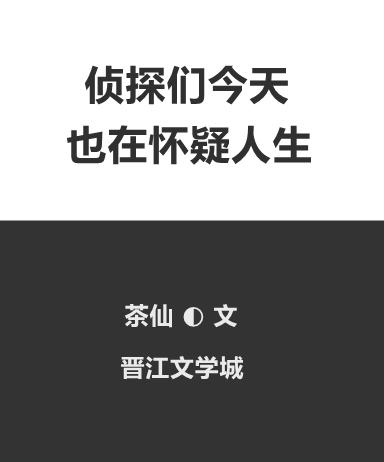 侦探们今天
也在怀疑人生

茶仙 ◐ 文

晋江文学城